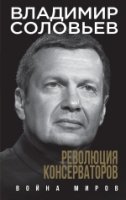 ВЛАДИМИР
СОЛОВЬЕВ

РЕВОЛЮЦИЯ
КОНСЕРВАТОРОВ

ВОЙНА МИРОВ